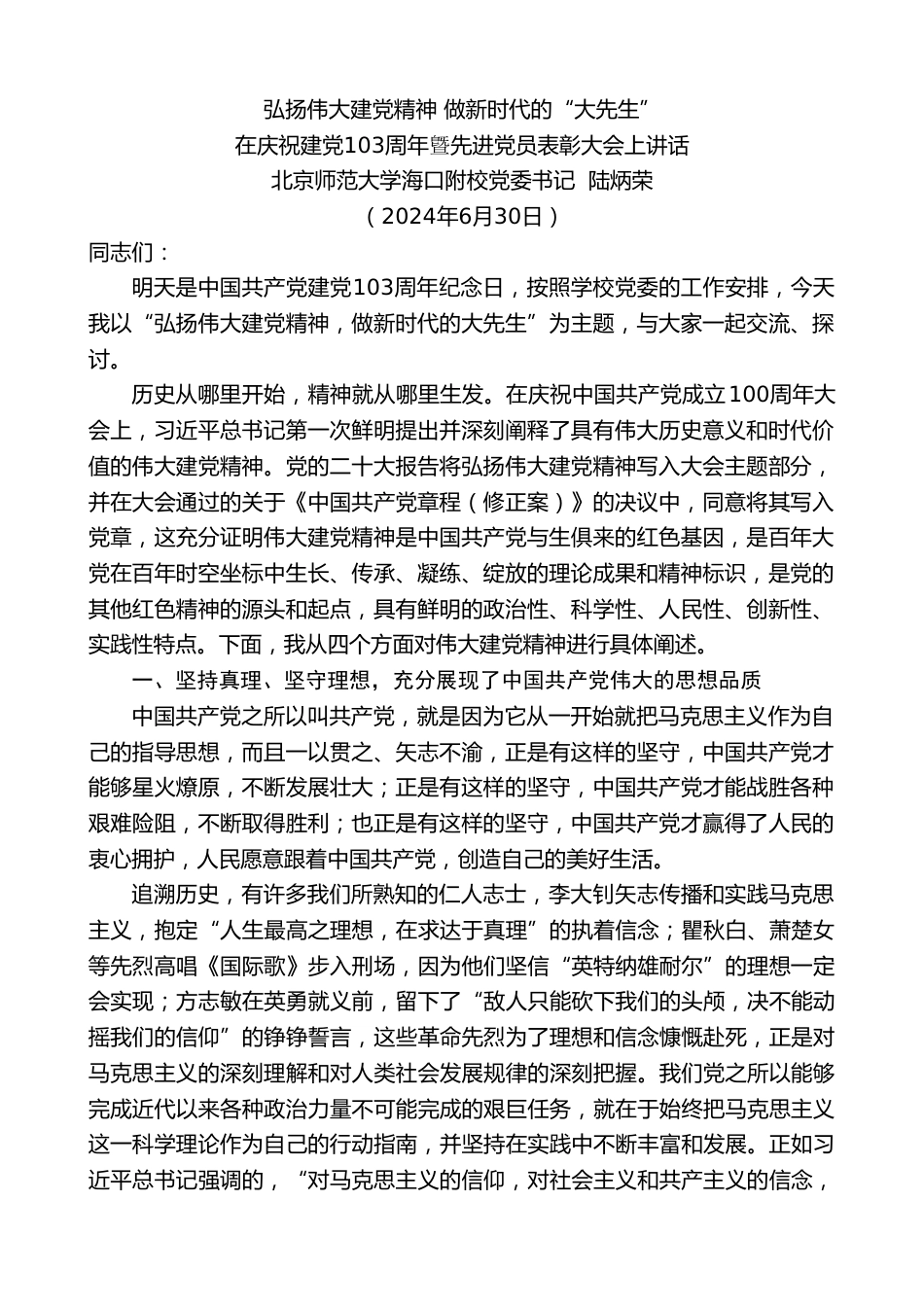 弘扬伟大建党精神 做新时代的“大先生”
在庆祝建党103周年暨先进党员表彰大会上讲话
北京师范大学海口附校党委书记 陆炳荣
（2024年6月30日）

同志们：

明天是中国共产党建党103周年纪念日，按照学校党委的工作安排，今天我以“弘扬伟大建党精神，做新时代的大先生”为主题，与大家一起交流、探讨。

历史从哪里开始，精神就从哪里生发。在庆祝中国共产党成立100周年大会上，习近平总书记第一次鲜明提出并深刻阐释了具有伟大历史意义和时代价值的伟大建党精神。党的二十大报告将弘扬伟大建党精神写入大会主题部分，并在大会通过的关于《中国共产党章程（修正案）》的决议中，同意将其写入党章，这充分证明伟大建党精神是中国共产党与生俱来的红色基因，是百年大党在百年时空坐标中生长、传承、凝练、绽放的理论成果和精神标识，是党的其他红色精神的源头和起点，具有鲜明的政治性、科学性、人民性、创新性、实践性特点。下面，我从四个方面对伟大建党精神进行具体阐述。

一、坚持真理、坚守理想，充分展现了中国共产党伟大的思想品质

中国共产党之所以叫共产党，就是因为它从一开始就把马克思主义作为自己的指导思想，而且一以贯之、矢志不渝，正是有这样的坚守，中国共产党才能够星火燎原，不断发展壮大；正是有这样的坚守，中国共产党才能战胜各种艰难险阻，不断取得胜利；也正是有这样的坚守，中国共产党才赢得了人民的衷心拥护，人民愿意跟着中国共产党，创造自己的美好生活。

追溯历史，有许多我们所熟知的仁人志士，李大钊矢志传播和实践马克思主义，抱定“人生最高之理想，在求达于真理”的执着信念；瞿秋白、萧楚女等先烈高唱《国际歌》步入刑场，因为他们坚信“英特纳雄耐尔”的理想一定会实现；方志敏在英勇就义前，留下了“敌人只能砍下我们的头颅，决不能动摇我们的信仰”的铮铮誓言，这些革命先烈为了理想和信念慷慨赴死，正是对马克思主义的深刻理解和对人类社会发展规律的深刻把握。我们党之所以能够完成近代以来各种政治力量不可能完成的艰巨任务，就在于始终把马克思主义这一科学理论作为自己的行动指南，并坚持在实践中不断丰富和发展。正如习近平总书记强调的，“对马克思主义的信仰，对社会主义和共产主义的信念，